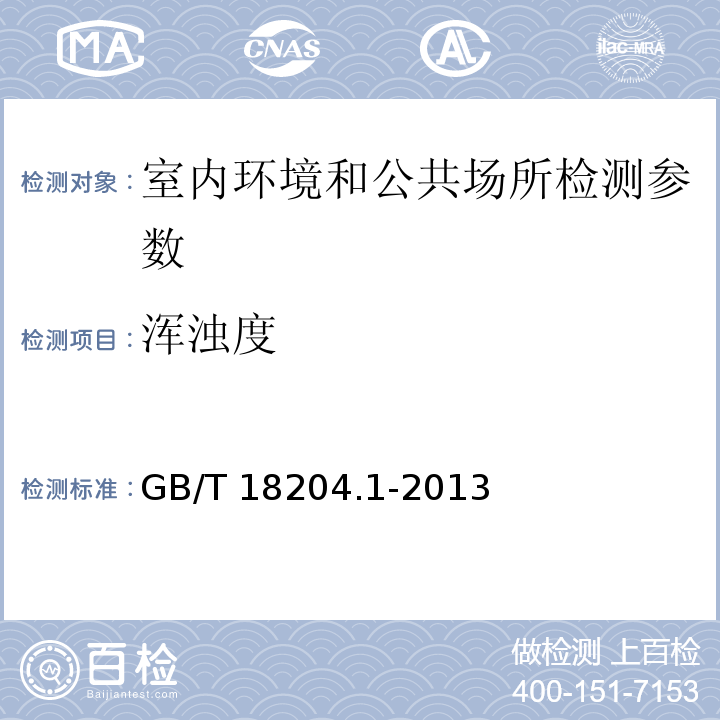 MA CNAS AL ilac-MRA

检测对象：室内环境和公共场所检测参数

检测项目：浑浊度

检测标准：GB/T 18204.1-2013

百检 Baijiantest.com

做检测 上百检
400-151-7153